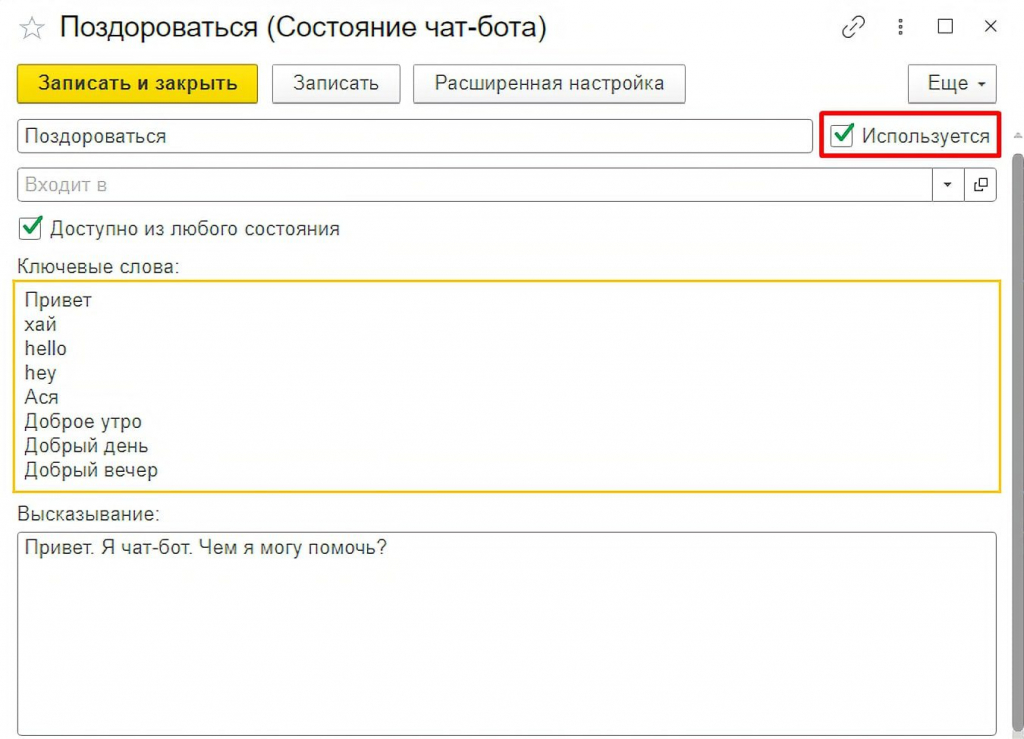 Поздороваться (Состояние чат-бота)

Записать и закрыть
Записать
Расширенная настройка
Еще

Поздороваться
Используется

Входит в

Доступно из любого состояния

Ключевые слова:

Привет
хай
hello
hey
Ася
Доброе утро
Добрый день
Добрый вечер

Высказывание:

Привет. Я чат-бот. Чем я могу помочь?